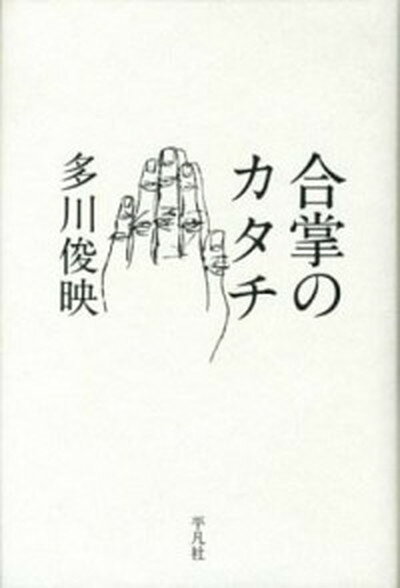 合掌のカタチ

多川俊映

平凡社